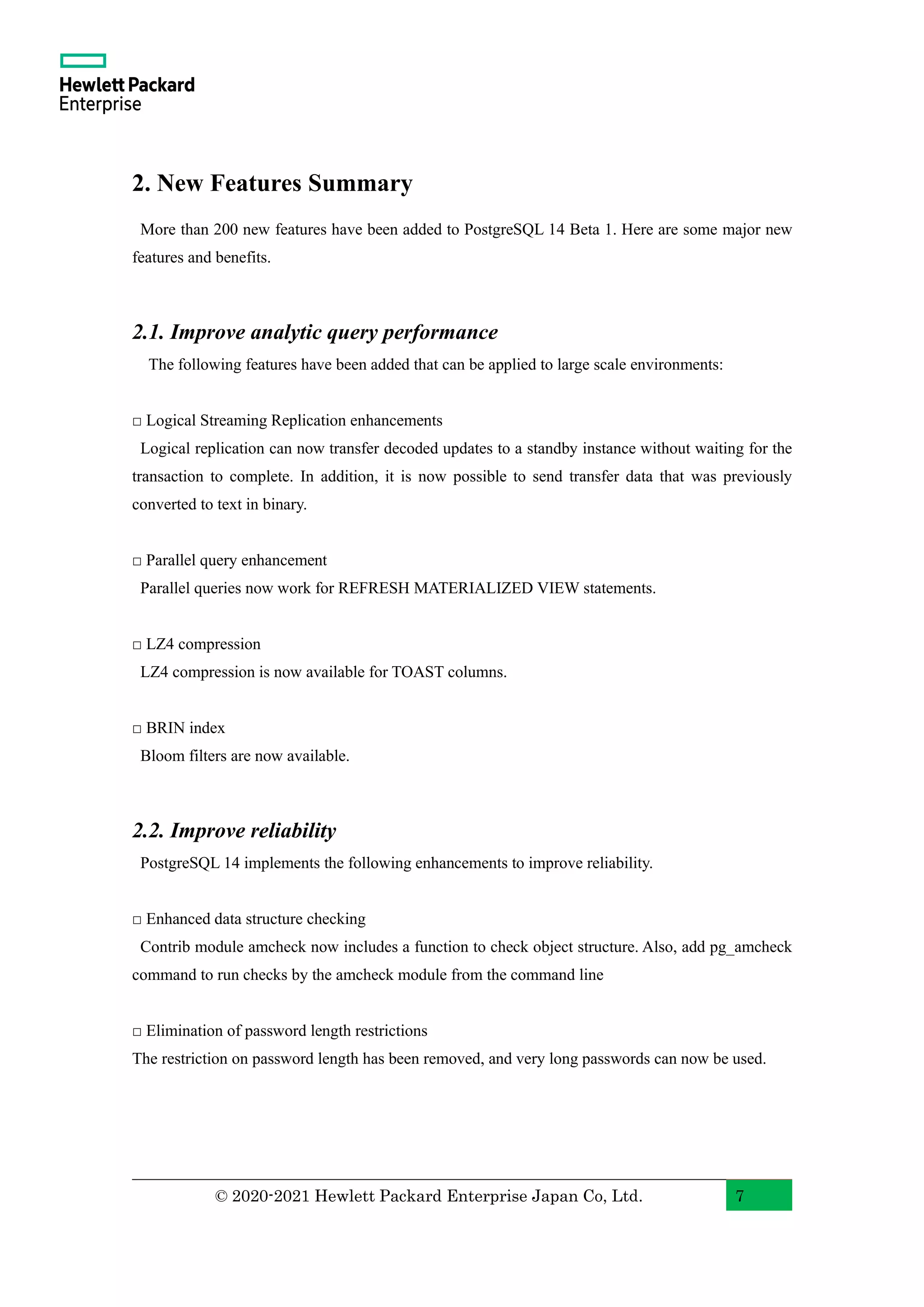 Hewlett Packard Enterprise

2. New Features Summary

More than 200 new features have been added to PostgreSQL 14 Beta 1. Here are some major new features and benefits.

2.1. Improve analytic query performance

The following features have been added that can be applied to large scale environments:

□ Logical Streaming Replication enhancements
Logical replication can now transfer decoded updates to a standby instance without waiting for the transaction to complete. In addition, it is now possible to send transfer data that was previously converted to text in binary.

□ Parallel query enhancement
Parallel queries now work for REFRESH MATERIALIZED VIEW statements.

□ LZ4 compression
LZ4 compression is now available for TOAST columns.

□ BRIN index
Bloom filters are now available.

2.2. Improve reliability

PostgreSQL 14 implements the following enhancements to improve reliability.

□ Enhanced data structure checking
Contrib module amcheck now includes a function to check object structure. Also, add pg_amcheck command to run checks by the amcheck module from the command line

□ Elimination of password length restrictions
The restriction on password length has been removed, and very long passwords can now be used.

© 2020-2021 Hewlett Packard Enterprise Japan Co, Ltd. 7